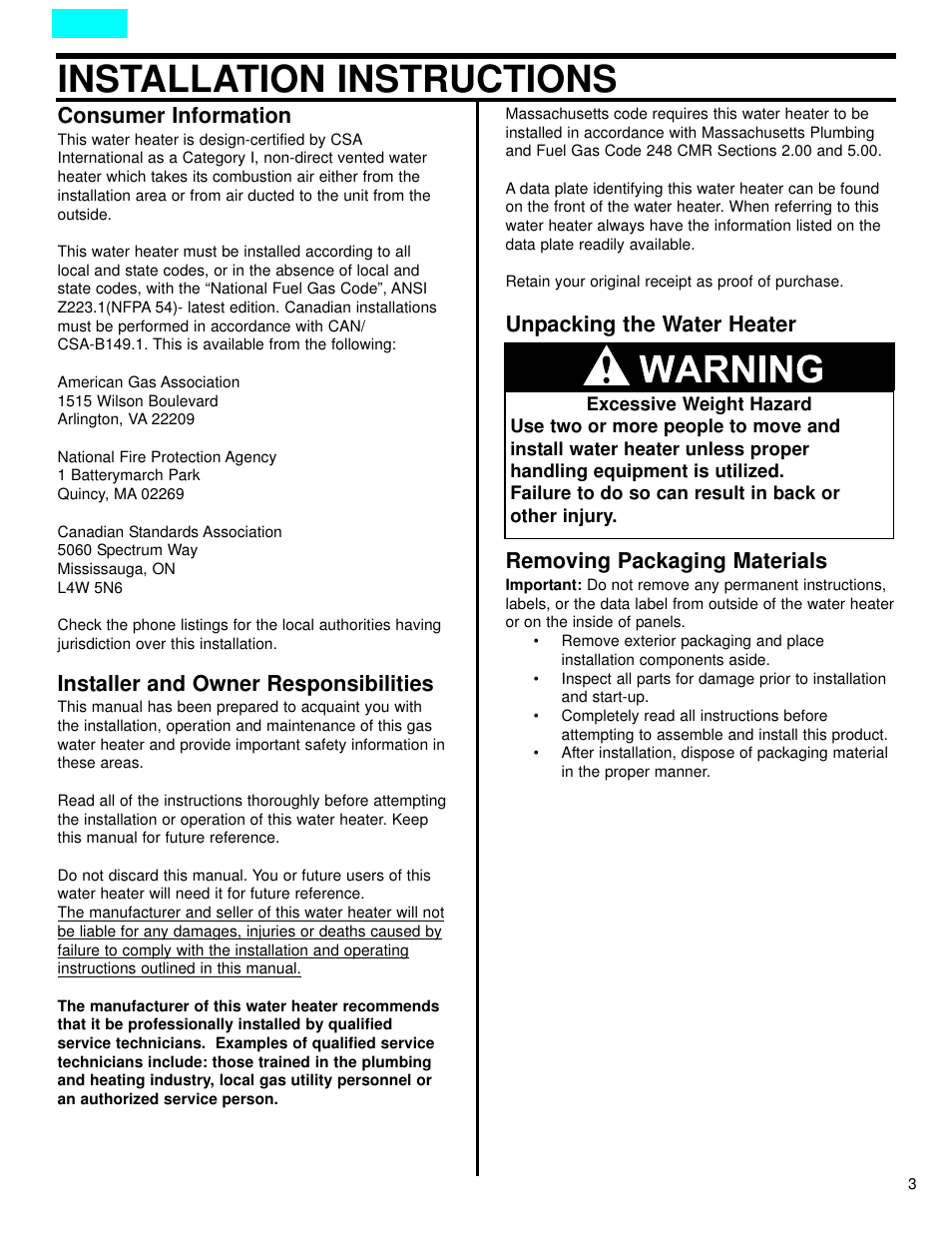 INSTALLATION INSTRUCTIONS

Consumer Information

This water heater is design-certified by CSA International as a Category I, non-direct vented water heater which takes its combustion air either from the installation area or from air ducted to the unit from the outside.

This water heater must be installed according to all local and state codes, or in the absence of local and state codes, with the “National Fuel Gas Code”, ANSI Z223.1(NFPA 54)- latest edition. Canadian installations must be performed in accordance with CAN/ CSA-B149.1. This is available from the following:

American Gas Association
1515 Wilson Boulevard
Arlington, VA 22209

National Fire Protection Agency
1 Batterymarch Park
Quincy, MA 02269

Canadian Standards Association
5060 Spectrum Way
Mississauga, ON
L4W 5N6

Check the phone listings for the local authorities having jurisdiction over this installation.

Installer and Owner Responsibilities

This manual has been prepared to acquaint you with the installation, operation and maintenance of this gas water heater and provide important safety information in these areas.

Read all of the instructions thoroughly before attempting the installation or operation of this water heater. Keep this manual for future reference.

Do not discard this manual. You or future users of this water heater will need it for future reference.
The manufacturer and seller of this water heater will not be liable for any damages, injuries or deaths caused by failure to comply with the installation and operating instructions outlined in this manual.

The manufacturer of this water heater recommends that it be professionally installed by qualified service technicians. Examples of qualified service technicians include: those trained in the plumbing and heating industry, local gas utility personnel or an authorized service person.

Massachusetts code requires this water heater to be installed in accordance with Massachusetts Plumbing and Fuel Gas Code 248 CMR Sections 2.00 and 5.00.

A data plate identifying this water heater can be found on the front of the water heater. When referring to this water heater always have the information listed on the data plate readily available.

Retain your original receipt as proof of purchase.

Unpacking the Water Heater

WARNING

Excessive Weight Hazard
Use two or more people to move and install water heater unless proper handling equipment is utilized.
Failure to do so can result in back or other injury.

Removing Packaging Materials

Important: Do not remove any permanent instructions, labels, or the data label from outside of the water heater or on the inside of panels.
• Remove exterior packaging and place installation components aside.
• Inspect all parts for damage prior to installation and start-up.
• Completely read all instructions before attempting to assemble and install this product.
• After installation, dispose of packaging material in the proper manner.

3